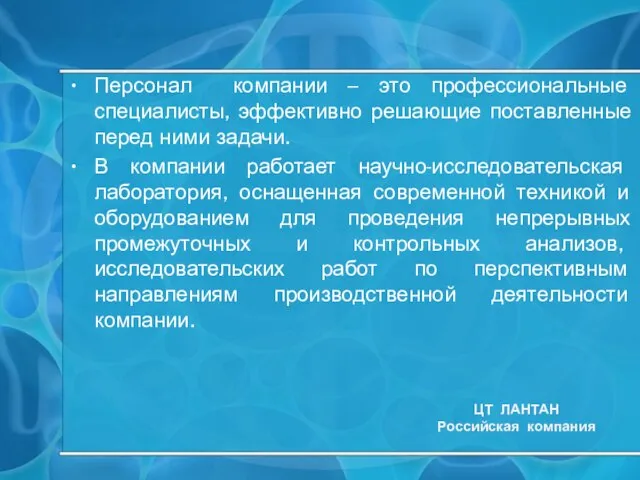 • Персонал компании – это профессиональные специалисты, эффективно решающие поставленные перед ними задачи.

• В компании работает научно-исследовательская лаборатория, оснащенная современной техникой и оборудованием для проведения непрерывных промежуточных и контрольных анализов, исследовательских работ по перспективным направлениям производственной деятельности компании.

ЦТ ЛАНТАН
Российская компания